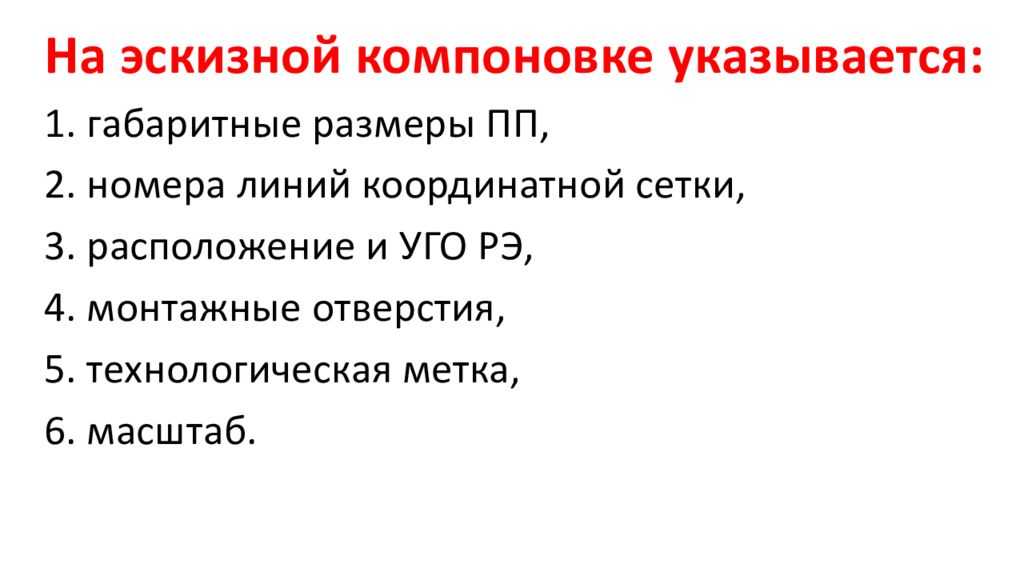 На эскизной компоновке указывается:

1. габаритные размеры ПП,

2. номера линий координатной сетки,

3. расположение и УГО РЭ,

4. монтажные отверстия,

5. технологическая метка,

6. масштаб.